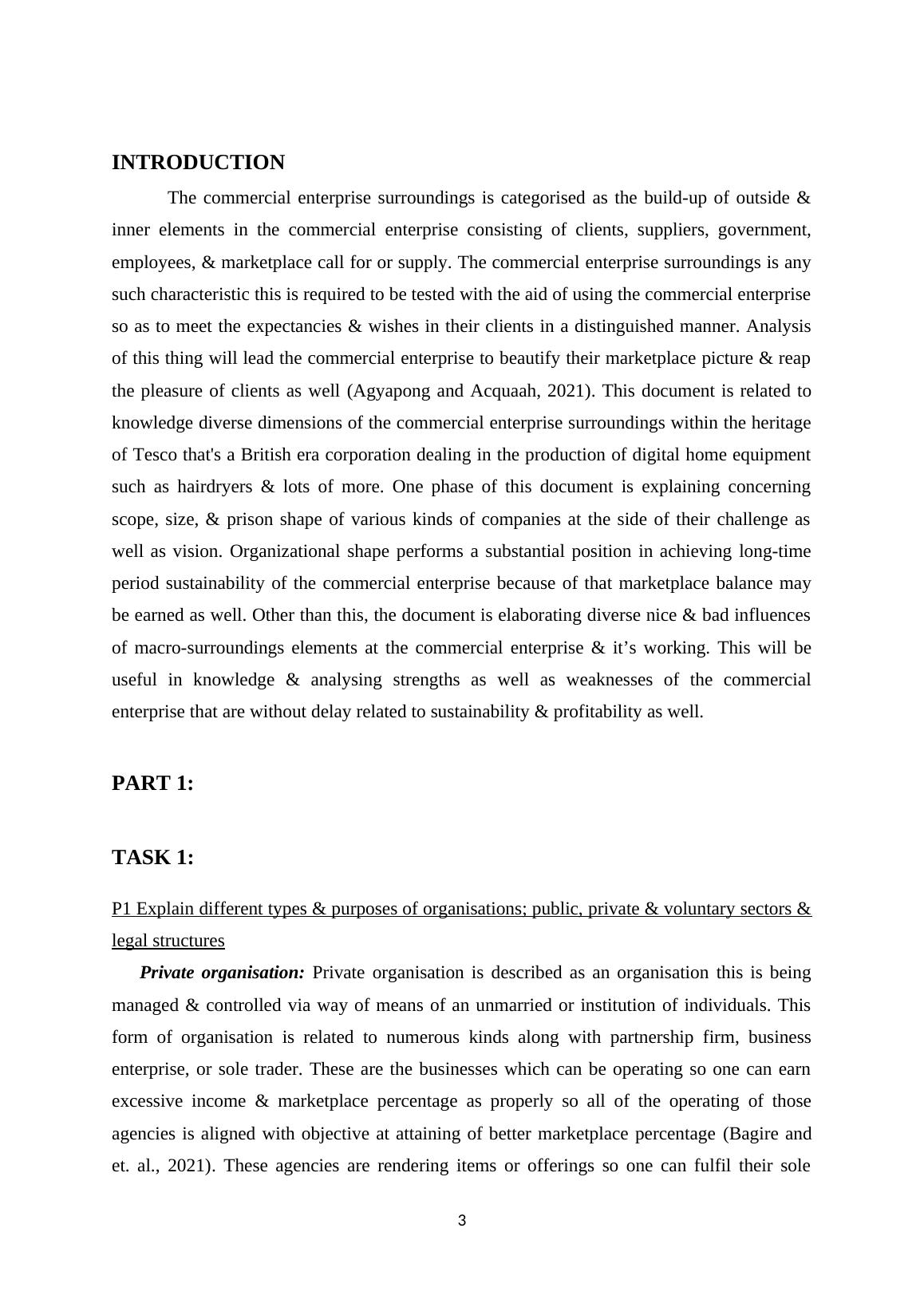 INTRODUCTION

The commercial enterprise surroundings is categorised as the build-up of outside & inner elements in the commercial enterprise consisting of clients, suppliers, government, employees, & marketplace call for or supply. The commercial enterprise surroundings is any such characteristic this is required to be tested with the aid of using the commercial enterprise so as to meet the expectancies & wishes in their clients in a distinguished manner. Analysis of this thing will lead the commercial enterprise to beautify their marketplace picture & reap the pleasure of clients as well (Agyapong and Acquaah, 2021). This document is related to knowledge diverse dimensions of the commercial enterprise surroundings within the heritage of Tesco that's a British era corporation dealing in the production of digital home equipment such as hairdryers & lots of more. One phase of this document is explaining concerning scope, size, & prison shape of various kinds of companies at the side of their challenge as well as vision. Organizational shape performs a substantial position in achieving long-time period sustainability of the commercial enterprise because of that marketplace balance may be earned as well. Other than this, the document is elaborating diverse nice & bad influences of macro-surroundings elements at the commercial enterprise & it’s working. This will be useful in knowledge & analysing strengths as well as weaknesses of the commercial enterprise that are without delay related to sustainability & profitability as well.

PART 1:

TASK 1:

P1 Explain different types & purposes of organisations; public, private & voluntary sectors & legal structures

Private organisation: Private organisation is described as an organisation this is being managed & controlled via way of means of an unmarried or institution of individuals. This form of organisation is related to numerous kinds along with partnership firm, business enterprise, or sole trader. These are the businesses which can be operating so one can earn excessive income & marketplace percentage as properly so all of the operating of those agencies is aligned with objective at attaining of better marketplace percentage (Bagire and et. al., 2021). These agencies are rendering items or offerings so one can fulfil their sole

3